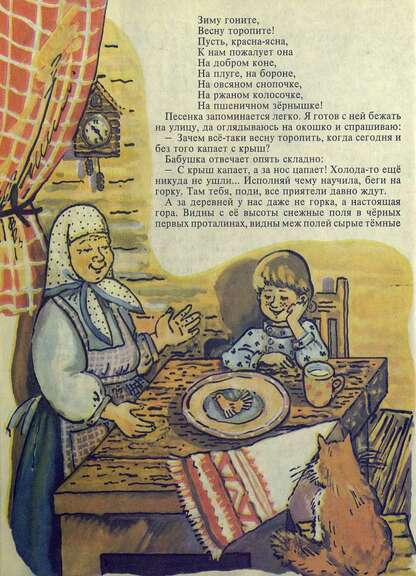 Зиму гоните,
Весну торопите!
Пусть, красна-ясна,
К нам пожалует она
На добром коне,
На плуге, на бороне,
На овсяном снопочке,
На ржаном колосочке,
На пшеничном зёрнышке!

Песенка запоминается легко. Я готов с ней бежать на улицу, да оглядываюсь на окошко и спрашиваю:

— Зачем всё-таки весну торопить, когда сегодня и без того капает с крыш?

Бабушка отвечает опять складно:

— С крыш капает, а за нос цапает! Холода-то ещё никуда не ушли... Исполняй чему научила, беги на горку. Там тебя, поди, все приятели давно ждут.

А за деревней у нас даже не горка, а настоящая гора. Видны с её высоты снежные поля в чёрных первых проталинах, видны меж полей сырые тёмные